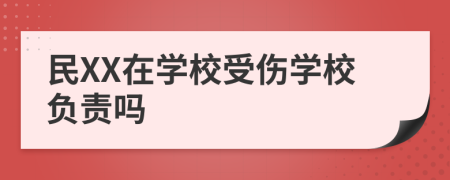 民XX在学校受伤学校负责吗